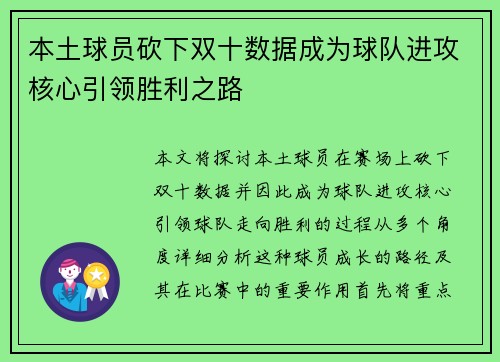 本土球员砍下双十数据成为球队进攻核心引领胜利之路

本文将探讨本土球员在赛场上砍下双十数据并因此成为球队进攻核心引领球队走向胜利的过程从多个角度详细分析这种球员成长的路径及其在比赛中的重要作用首先将重点